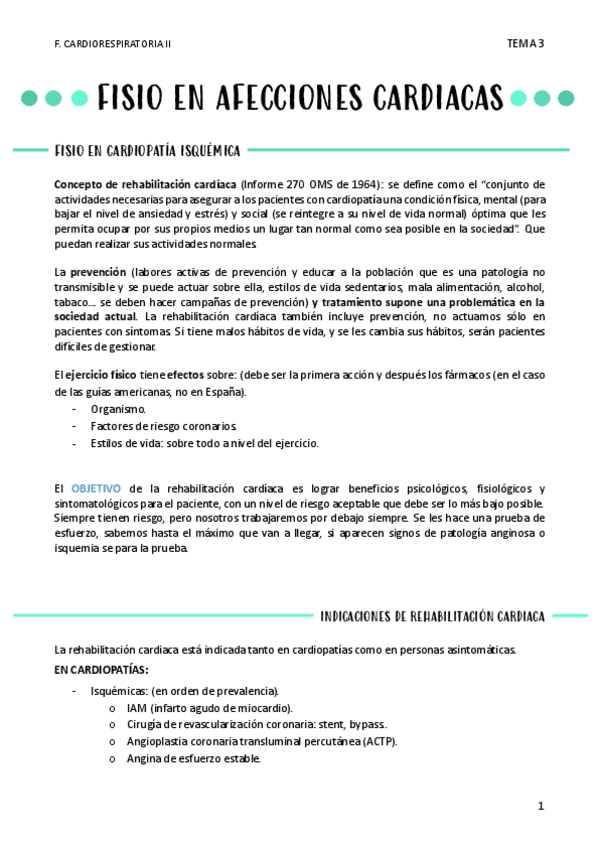 F. CARDIORESPIRATORIA II

TEMA 3

FISIO EN AFECCIONES CARDIACAS

FISIO EN CARDIOPATÍA ISQUÉMICA

Concepto de rehabilitación cardíaca (Informe 270 OMS de 1964): se define como el "conjunto de actividades necesarias para asegurar a los pacientes con cardiopatía una condición física, mental (para bajar el nivel de ansiedad y estrés) y social (se reintegre a su nivel de vida normal) óptima que les permita ocupar por sus propios medios un lugar tan normal como sea posible en la sociedad". Que puedan realizar sus actividades normales.

La prevención (labores activas de prevención y educar a la población que es una patología no transmisible y se puede actuar sobre ella, estilos de vida sedentarios, mala alimentación, alcohol, tabaco… se deben hacer campañas de prevención) y tratamiento supone una problemática en la sociedad actual. La rehabilitación cardíaca también incluye prevención, no actuamos sólo en pacientes con síntomas. Si tiene malos hábitos de vida, y se les cambia sus hábitos, serán pacientes difíciles de gestionar.

El ejercicio físico tiene efectos sobre: (debe ser la primera acción y después los fármacos (en el caso de las guías americanas, no en España).
- Organismo.
- Factores de riesgo coronarios.
- Estilos de vida: sobre todo a nivel del ejercicio.

El OBJETIVO de la rehabilitación cardíaca es lograr beneficios psicológicos, fisiológicos y sintomatológicos para el paciente, con un nivel de riesgo aceptable que debe ser lo más bajo posible. Siempre tienen riesgo, pero nosotros trabajaremos por debajo siempre. Se les hace una prueba de esfuerzo, sabemos hasta el máximo que van a llegar, si aparecen signos de patología anginosa o isquemia se para la prueba.

INDICACIONES DE REHABILITACIÓN CARDIACA

La rehabilitación cardiaca está indicada tanto en cardiopatías como en personas asintomáticas.

EN CARDIOPATÍAS:
- Isquémicas: (en orden de prevalencia).
  o IAM (infarto agudo de miocardio).
  o Cirugía de revascularización coronaria: stent, bypass.
  o Angioplastia coronaria transluminal percutánea (ACTP).
  o Angina de esfuerzo estable.

1